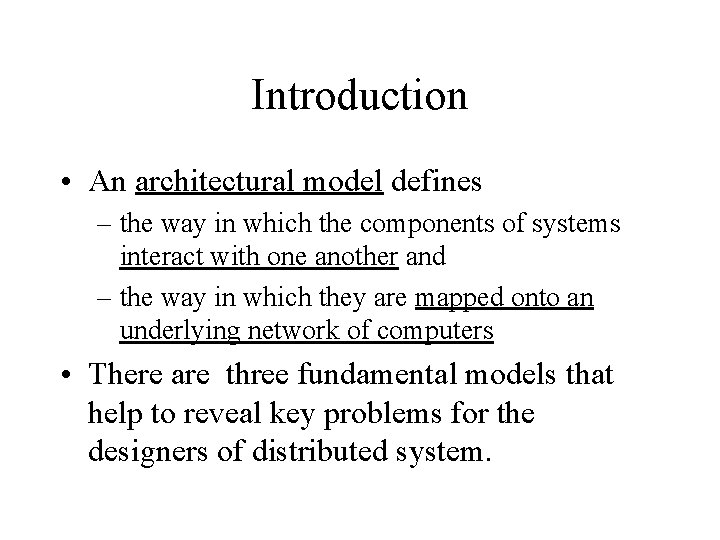 Introduction

• An architectural model defines
– the way in which the components of systems interact with one another and
– the way in which they are mapped onto an underlying network of computers

• There are three fundamental models that help to reveal key problems for the designers of distributed system.